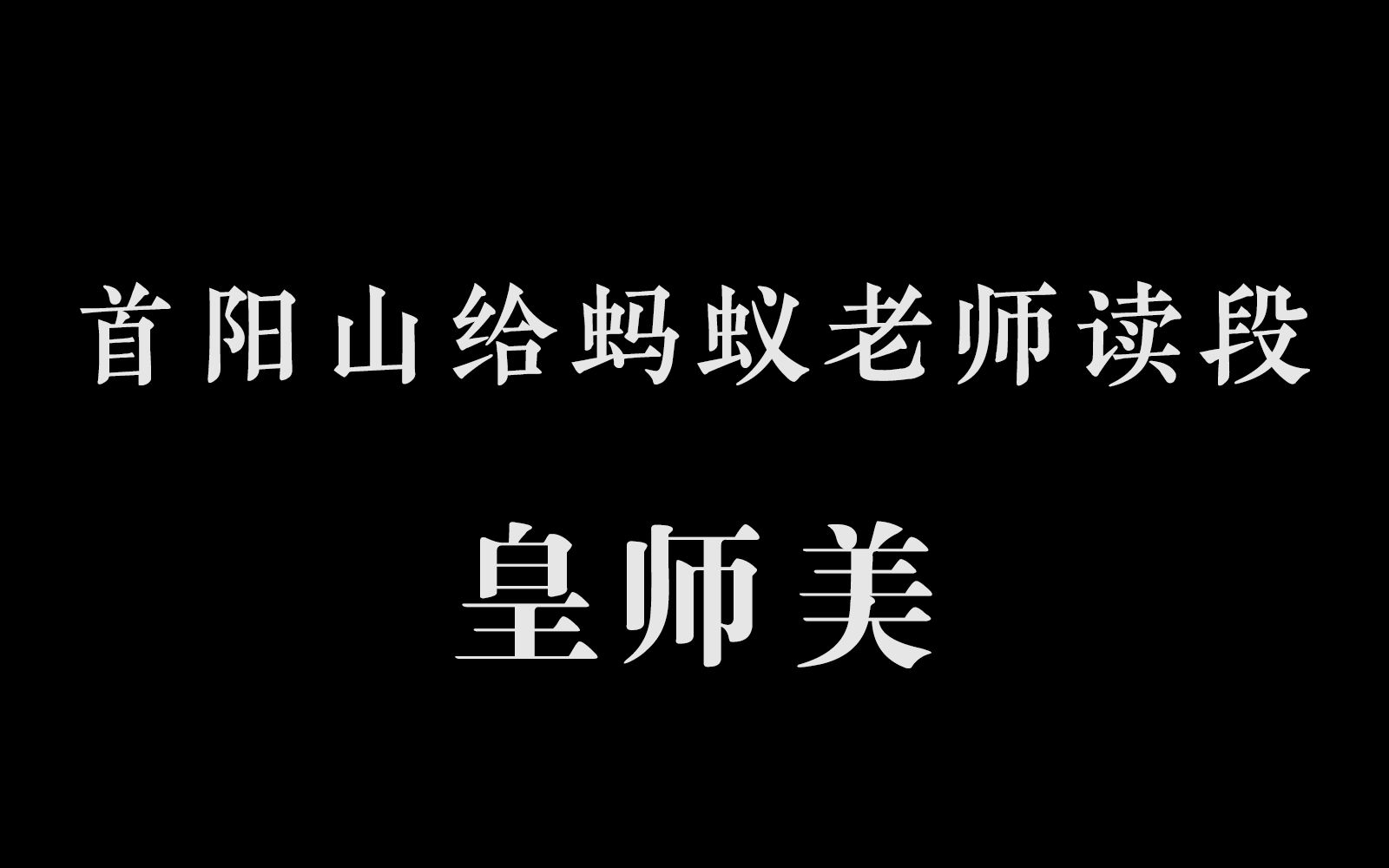 首阳山给蚂蚁老师读段

皇师美